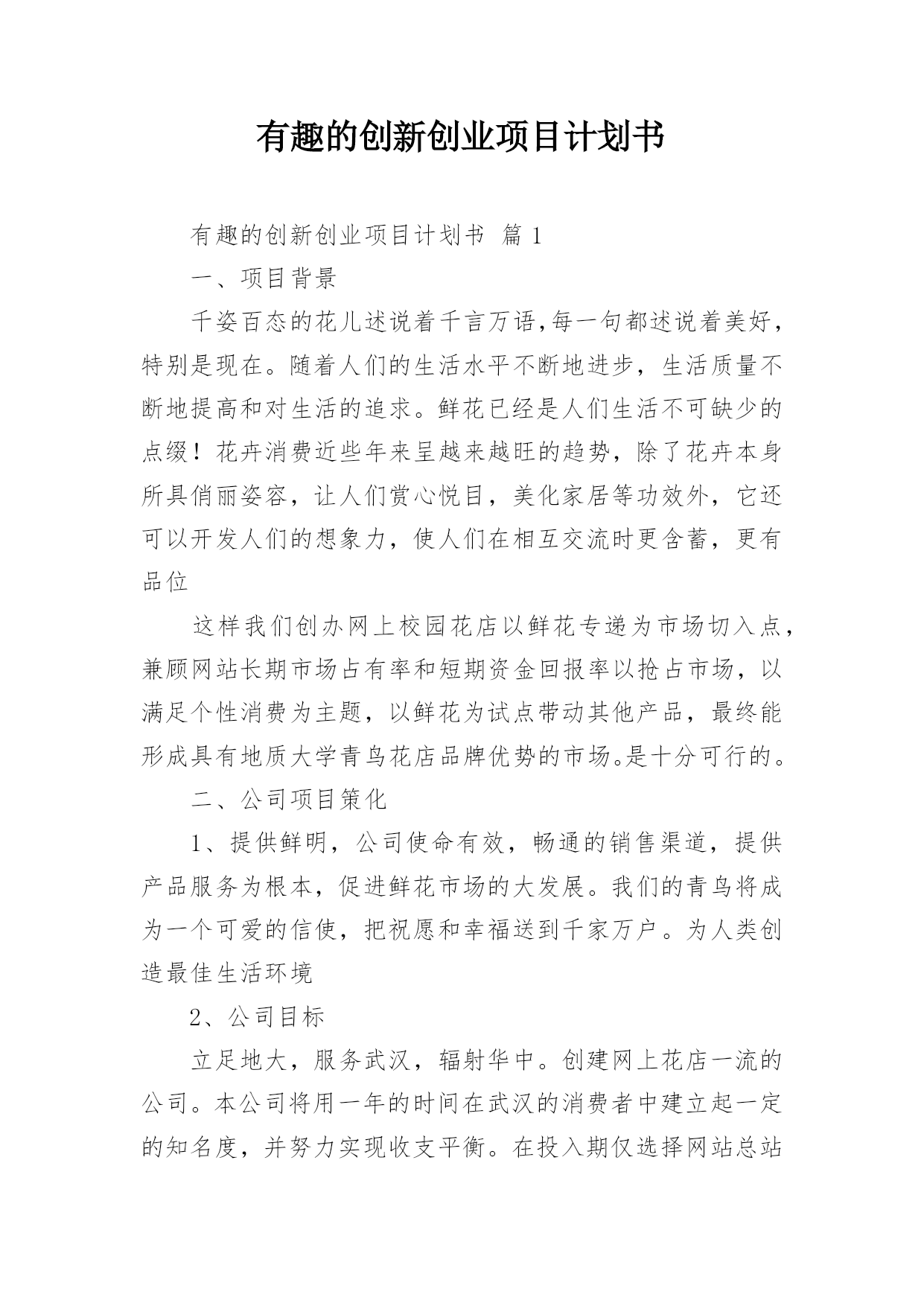 有趣的创新创业项目计划书

有趣的创新创业项目计划书 篇 1

一、项目背景

千姿百态的花儿述说着千言万语,每一句都述说着美好，特别是现在。随着人们的生活水平不断地进步，生活质量不断地提高和对生活的追求。鲜花已经是人们生活不可缺少的点缀！花卉消费近些年来呈越来越旺的趋势，除了花卉本身所具俏丽姿容，让人们赏心悦目，美化家居等功效外，它还可以开发人们的想象力，使人们在相互交流时更含蓄，更有品位

这样我们创办网上校园花店以鲜花专递为市场切入点，兼顾网站长期市场占有率和短期资金回报率以抢占市场，以满足个性消费为主题，以鲜花为试点带动其他产品，最终能形成具有地质大学青鸟花店品牌优势的市场。是十分可行的。

二、公司项目策化

1、提供鲜明，公司使命有效，畅通的销售渠道，提供产品服务为根本，促进鲜花市场的大发展。我们的青鸟将成为一个可爱的信使，把祝愿和幸福送到千家万户。为人类创造最佳生活环境

2、公司目标

立足地大，服务武汉，辐射华中。创建网上花店一流的公司。本公司将用一年的时间在武汉的消费者中建立起一定的知名度，并努力实现收支平衡。在投入期仅选择网站总站